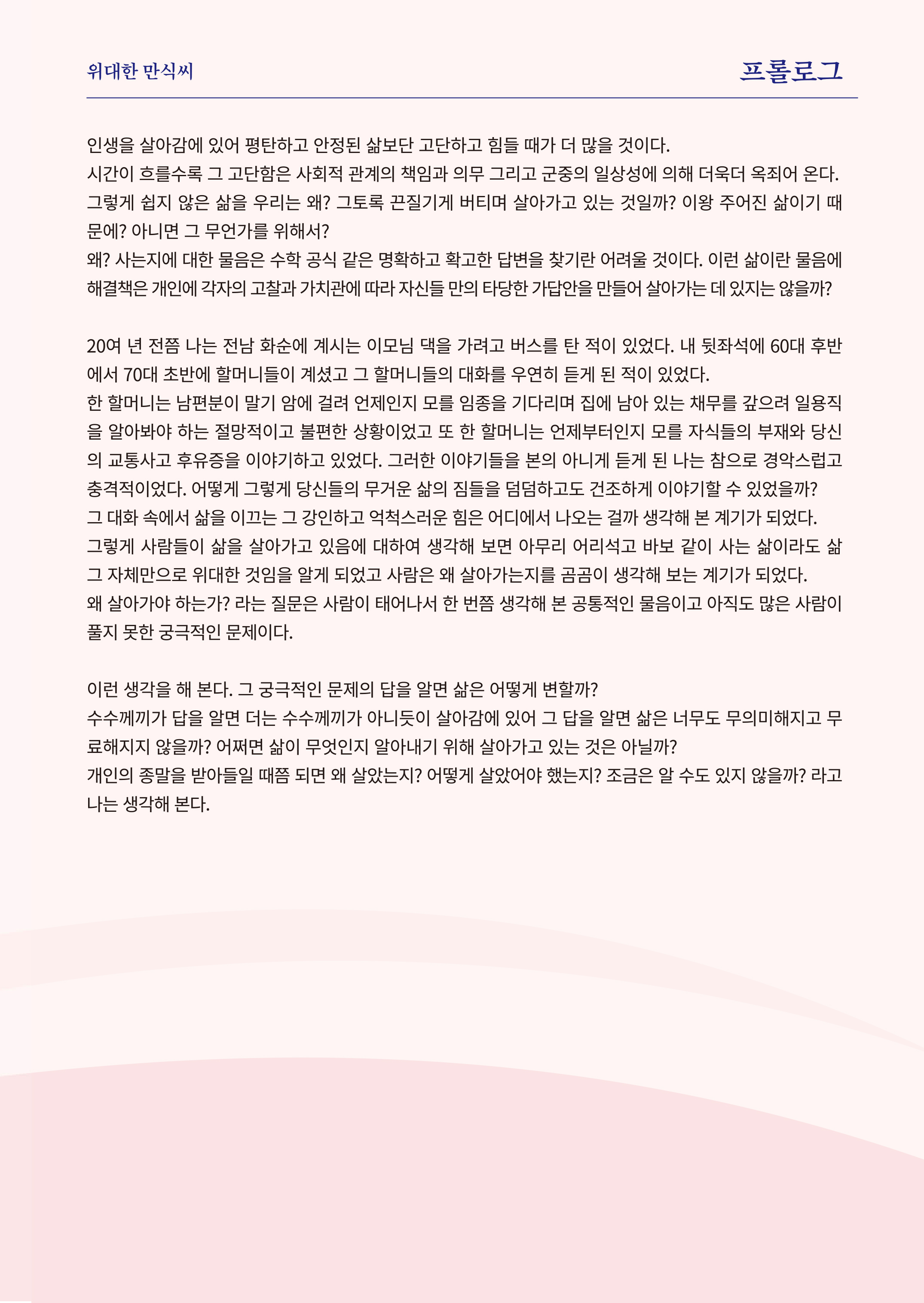 위대한 만식씨

프롤로그

인생을 살아감에 있어 평탄하고 안정된 삶보단 고단하고 힘들 때가 더 많을 것이다.
시간이 흐를수록 그 고단함은 사회적 관계의 책임과 의무 그리고 군중의 일상성에 의해 더욱더 옥죄어 온다.
그렇게 쉽지 않은 삶을 우리는 왜? 그토록 끈질기게 버티며 살아가고 있는 것일까? 이왕 주어진 삶이기 때문에? 아니면 그 무언가를 위해서?
왜? 사는지에 대한 물음은 수학 공식 같은 명확하고 확고한 답변을 찾기란 어려울 것이다. 이런 삶이란 물음에 해결책은 개인에 각자의 고찰과 가치관에 따라 자신들 만의 타당한 가답안을 만들어 살아가는 데 있지는 않을까?

20여 년 전쯤 나는 전남 화순에 계시는 이모님 댁을 가려고 버스를 탄 적이 있었다. 내 뒷좌석에 60대 후반에서 70대 초반에 할머니들이 계셨고 그 할머니들의 대화를 우연히 듣게 된 적이 있었다.
한 할머니는 남편분이 말기 암에 걸려 언제인지 모를 임종을 기다리며 집에 남아 있는 채무를 갚으려 일용직을 알아봐야 하는 절망적이고 불편한 상황이었고 또 한 할머니는 언제부터인지 모를 자식들의 부재와 당신의 교통사고 후유증을 이야기하고 있었다. 그러한 이야기들을 본의 아니게 듣게 된 나는 참으로 경악스럽고 충격적이었다. 어떻게 그렇게 당신들의 무거운 삶의 짐들을 덤덤하고도 건조하게 이야기할 수 있었을까?
그 대화 속에서 삶을 이끄는 그 강인하고 억척스러운 힘은 어디에서 나오는 걸까 생각해 본 계기가 되었다.
그렇게 사람들이 삶을 살아가고 있음에 대하여 생각해 보면 아무리 어리석고 바보 같이 사는 삶이라도 삶 그 자체만으로 위대한 것임을 알게 되었고 사람은 왜 살아가는지를 곰곰이 생각해 보는 계기가 되었다.
왜 살아가야 하는가? 라는 질문은 사람이 태어나서 한 번쯤 생각해 본 공통적인 물음이고 아직도 많은 사람이 풀지 못한 궁극적인 문제이다.

이런 생각을 해 본다. 그 궁극적인 문제의 답을 알면 삶은 어떻게 변할까?
수수께끼가 답을 알면 더는 수수께끼가 아니듯이 살아감에 있어 그 답을 알면 삶은 너무도 무의미해지고 무료해지지 않을까? 어쩌면 삶이 무엇인지 알아내기 위해 살아가고 있는 것은 아닐까?
개인의 종말을 받아들일 때쯤 되면 왜 살았는지? 어떻게 살았어야 했는지? 조금은 알 수도 있지 않을까? 라고 나는 생각해 본다.